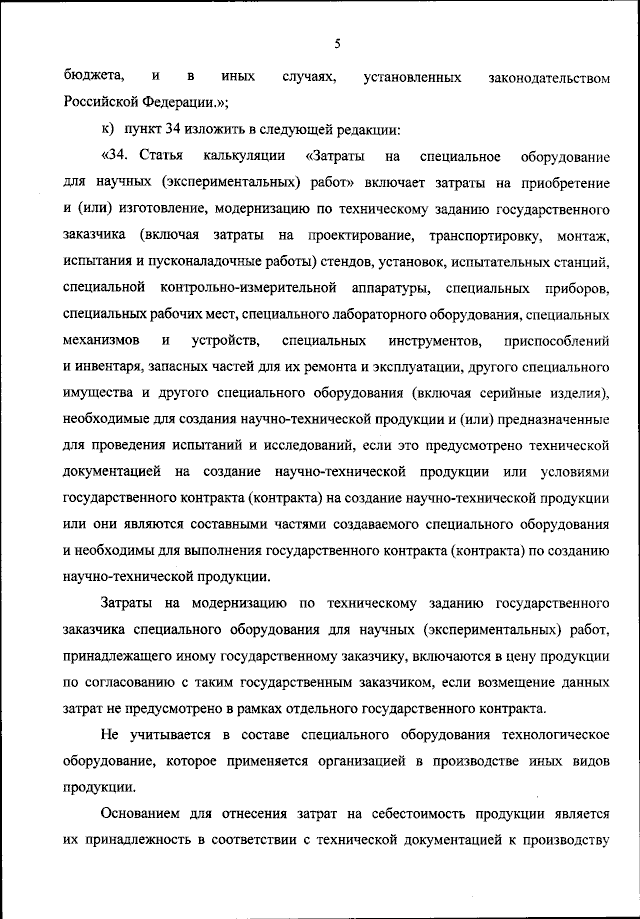 5

бюджета, и в иных случаях, установленных законодательством Российской Федерации.»;

к) пункт 34 изложить в следующей редакции:

«34. Статья калькуляции «Затраты на специальное оборудование для научных (экспериментальных) работ» включает затраты на приобретение и (или) изготовление, модернизацию по техническому заданию государственного заказчика (включая затраты на проектирование, транспортировку, монтаж, испытания и пусконаладочные работы) стендов, установок, испытательных станций, специальной контрольно-измерительной аппаратуры, специальных приборов, специальных рабочих мест, специального лабораторного оборудования, специальных механизмов и устройств, специальных инструментов, приспособлений и инвентаря, запасных частей для их ремонта и эксплуатации, другого специального имущества и другого специального оборудования (включая серийные изделия), необходимые для создания научно-технической продукции и (или) предназначенные для проведения испытаний и исследований, если это предусмотрено технической документацией на создание научно-технической продукции или условиями государственного контракта (контракта) на создание научно-технической продукции или они являются составными частями создаваемого специального оборудования и необходимы для выполнения государственного контракта (контракта) по созданию научно-технической продукции.

Затраты на модернизацию по техническому заданию государственного заказчика специального оборудования для научных (экспериментальных) работ, принадлежащего иному государственному заказчику, включаются в цену продукции по согласованию с таким государственным заказчиком, если возмещение данных затрат не предусмотрено в рамках отдельного государственного контракта.

Не учитывается в составе специального оборудования технологическое оборудование, которое применяется организацией в производстве иных видов продукции.

Основанием для отнесения затрат на себестоимость продукции является их принадлежность в соответствии с технической документацией к производству